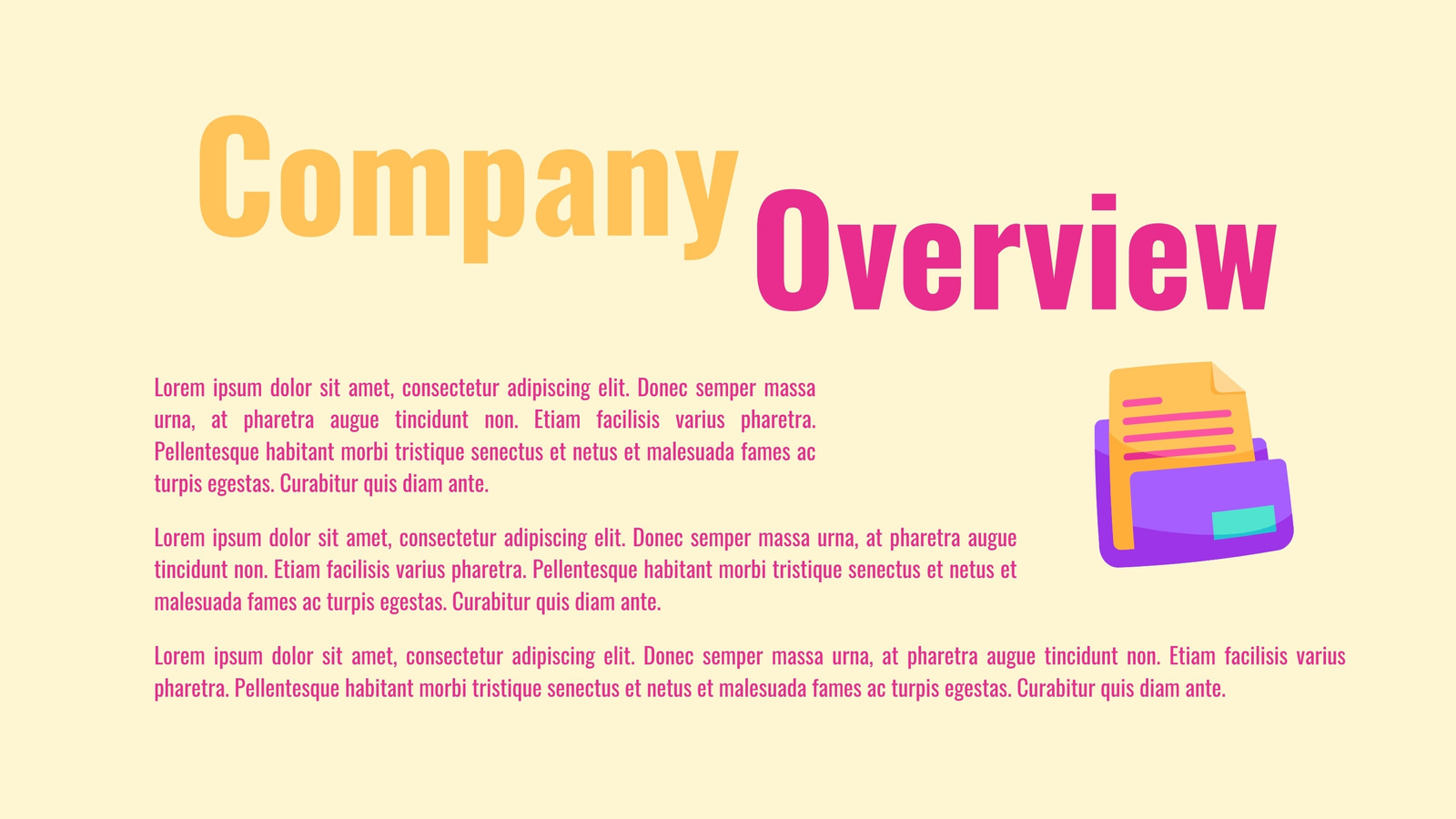 Company Overview

Lorem ipsum dolor sit amet, consectetur adipiscing elit. Donec semper massa urna, at pharetra augue tincidunt non. Etiam facilisis varius pharetra. Pellentesque habitant morbi tristique senectus et netus et malesuada fames ac turpis egestas. Curabitur quis diam ante.

Lorem ipsum dolor sit amet, consectetur adipiscing elit. Donec semper massa urna, at pharetra augue tincidunt non. Etiam facilisis varius pharetra. Pellentesque habitant morbi tristique senectus et netus et malesuada fames ac turpis egestas. Curabitur quis diam ante.

Lorem ipsum dolor sit amet, consectetur adipiscing elit. Donec semper massa urna, at pharetra augue tincidunt non. Etiam facilisis varius pharetra. Pellentesque habitant morbi tristique senectus et netus et malesuada fames ac turpis egestas. Curabitur quis diam ante.